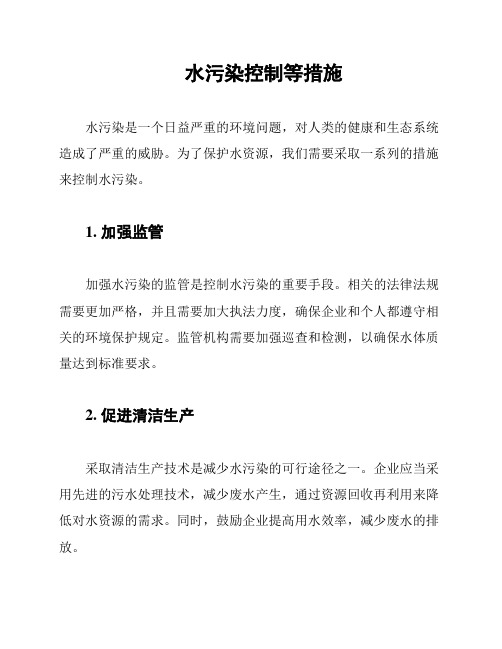 水污染控制等措施

水污染是一个日益严重的环境问题，对人类的健康和生态系统造成了严重的威胁。为了保护水资源，我们需要采取一系列的措施来控制水污染。

1. 加强监管

加强水污染的监管是控制水污染的重要手段。相关的法律法规需要更加严格，并且需要加大执法力度，确保企业和个人都遵守相关的环境保护规定。监管机构需要加强巡查和检测，以确保水体质量达到标准要求。

2. 促进清洁生产

采取清洁生产技术是减少水污染的可行途径之一。企业应当采用先进的污水处理技术，减少废水产生，通过资源回收再利用来降低对水资源的需求。同时，鼓励企业提高用水效率，减少废水的排放。